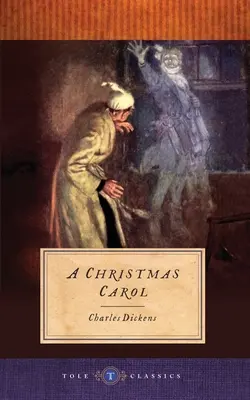 A CHRISTMAS CAROL

Charles Dickens

TOLE T CLASSICS